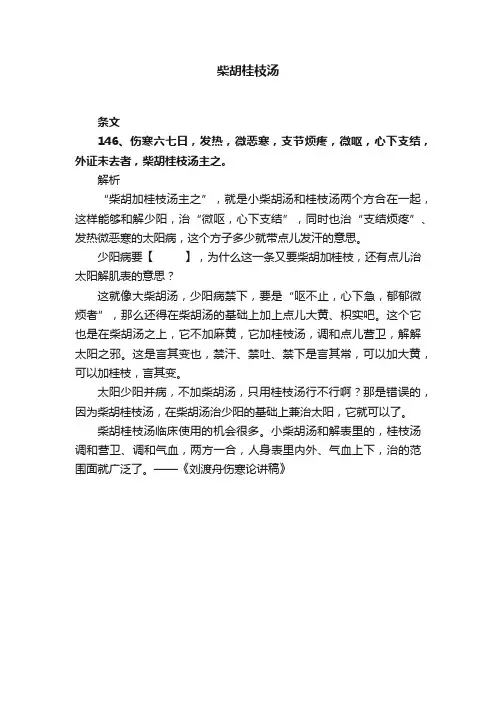 柴胡桂枝汤

条文

146、伤寒六七日，发热，微恶寒，支节烦疼，微呕，心下支结，外证未去者，柴胡桂枝汤主之。

解析

“柴胡加桂枝汤主之”，就是小柴胡汤和桂枝汤两个方合在一起，这样能够和解少阳，治“微呕，心下支结”，同时也治“支结烦疼”、发热微恶寒的太阳病，这个方子多少就带点儿发汗的意思。

少阳病要【　　】，为什么这一条又要柴胡加桂枝，还有点儿治太阳解肌表的意思？

这就像大柴胡汤，少阳病禁下，要是“呕不止，心下急，郁郁微烦者”，那么还得在柴胡汤的基础上加上点儿大黄、枳实吧。这个它也是在柴胡汤之上，它不加麻黄，它加桂枝汤，调和点儿营卫，解解太阳之邪。这是言其变也，禁汗、禁吐、禁下是言其常，可以加大黄，可以加桂枝，言其变。

太阳少阳并病，不加柴胡汤，只用桂枝汤行不行啊？那是错误的，因为柴胡桂枝汤，在柴胡汤治少阳的基础上兼治太阳，它就可以了。

柴胡桂枝汤临床使用的机会很多。小柴胡汤和解表里的，桂枝汤调和营卫、调和气血，两方一合，人身表里内外、气血上下，治的范围面就广泛了。——《刘渡舟伤寒论讲稿》